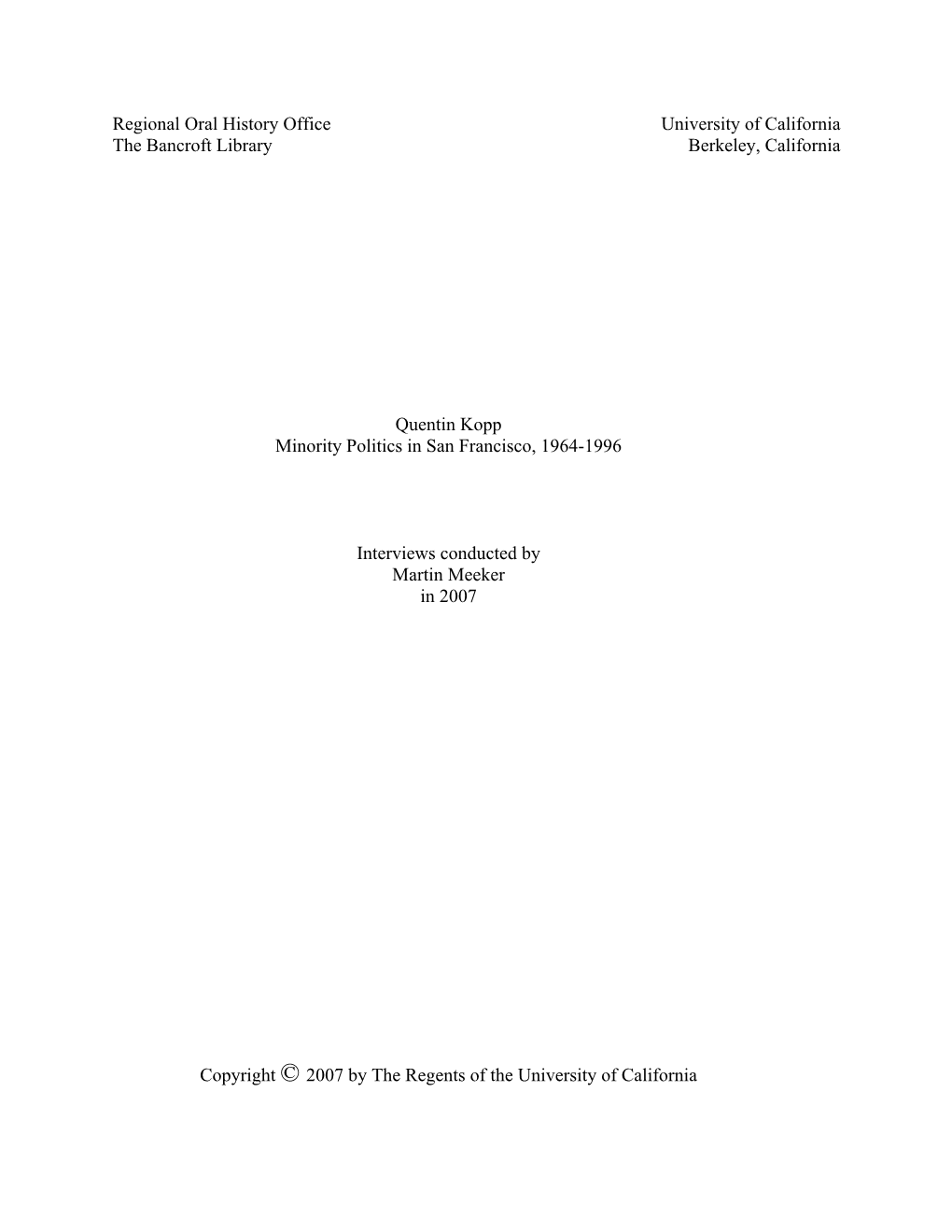 Regional Oral History Office
The Bancroft Library

University of California
Berkeley, California

Quentin Kopp
Minority Politics in San Francisco, 1964-1996

Interviews conducted by
Martin Meeker
in 2007

Copyright © 2007 by The Regents of the University of California